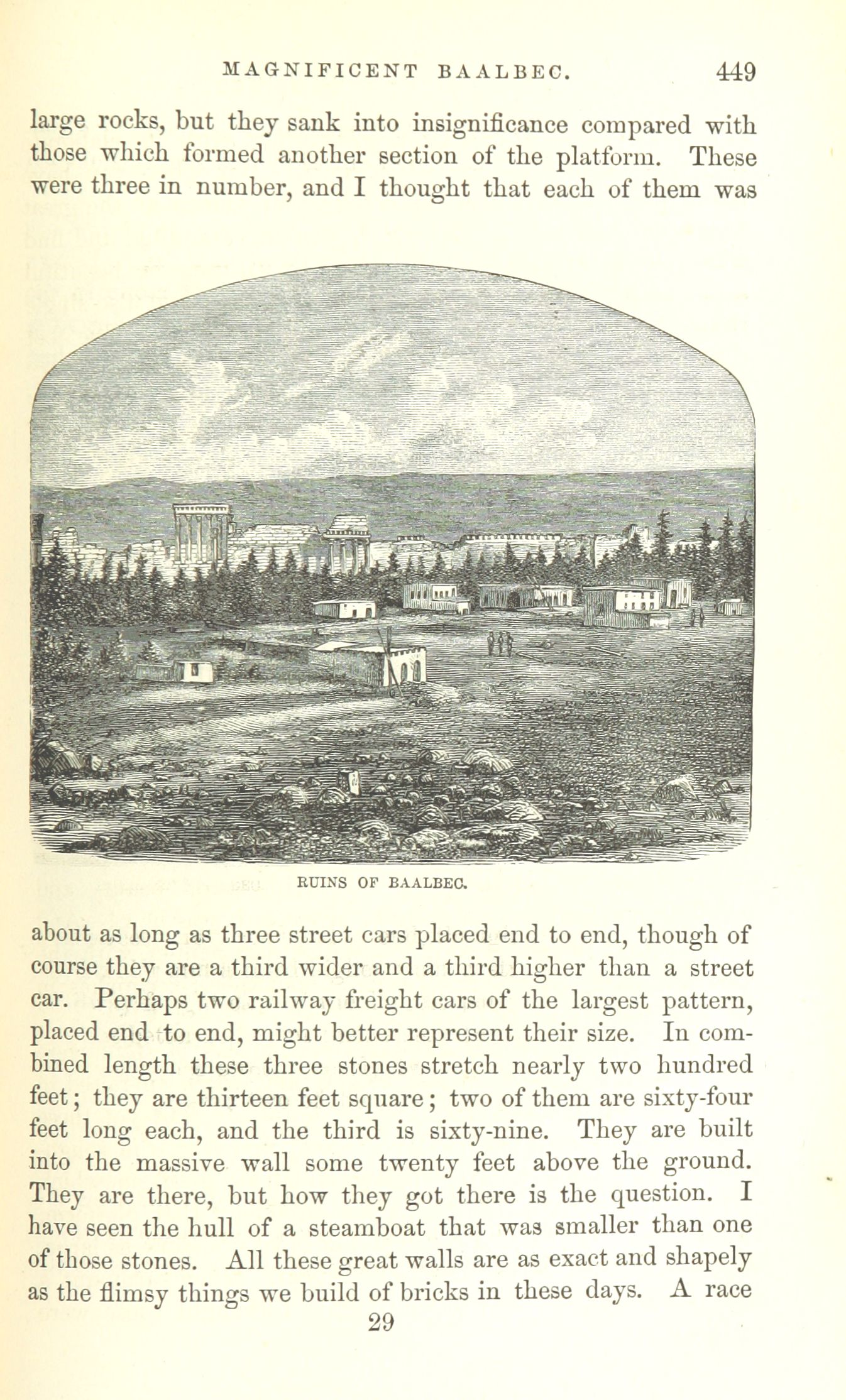 MAGNIFICENT BAALBEC. 449

large rocks, but they sank into insignificance compared with those which formed another section of the platform. These were three in number, and I thought that each of them was

RUINS OF BAALBEC.

about as long as three street cars placed end to end, though of course they are a third wider and a third higher than a street car. Perhaps two railway freight cars of the largest pattern, placed end to end, might better represent their size. In combined length these three stones stretch nearly two hundred feet; they are thirteen feet square; two of them are sixty-four feet long each, and the third is sixty-nine. They are built into the massive wall some twenty feet above the ground. They are there, but how they got there is the question. I have seen the hull of a steamboat that was smaller than one of those stones. All these great walls are as exact and shapely as the flimsy things we build of bricks in these days. A race

29